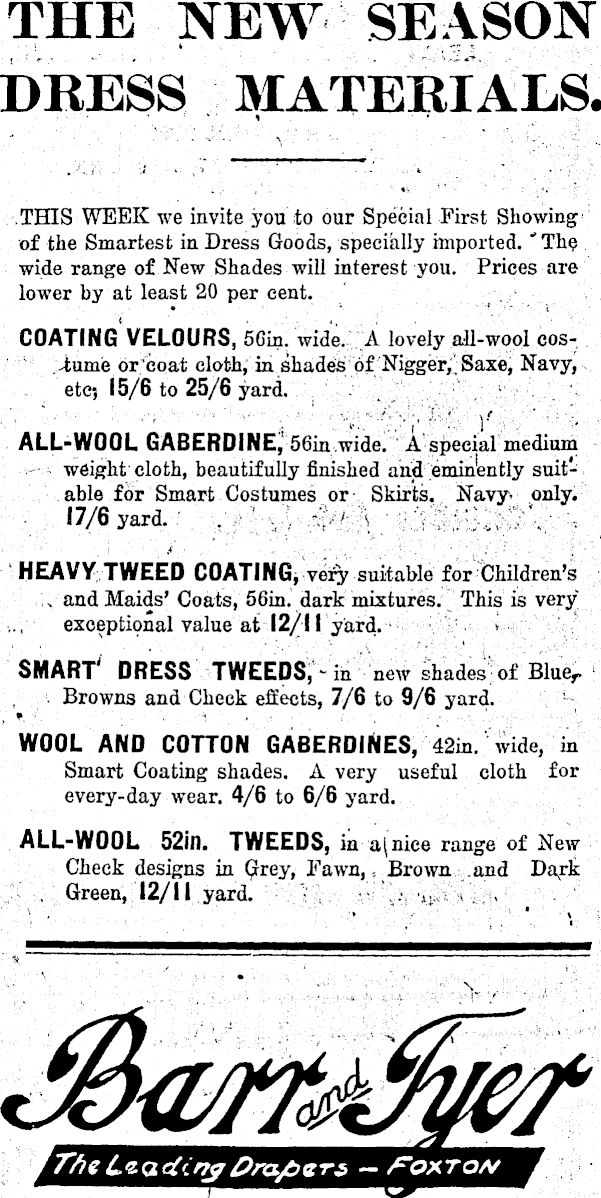 THE NEW SEASON DRESS MATERIALS.

THIS WEEK we invite you to our Special First Showing of the Smartest in Dress Goods, specially imported. The wide range of New Shades will interest you. Prices are lower by at least 20 per cent.

COATING VELOURS, 56in. wide. A lovely all-wool costume or coat cloth, in shades of Nigger, Saxe, Navy, etc; 15/6 to 25/6 yard.

ALL-WOOL GABERDINE, 56in. wide. A special medium weight cloth, beautifully finished and eminently suitable for Smart Costumes or Skirts. Navy only. 17/6 yard.

HEAVY TWEED COATING, very suitable for Children's and Maids' Coats, 56in. dark mixtures. This is very exceptional value at 12/11 yard.

SMART DRESS TWEEDS, in new shades of Blue, Browns and Check effects, 7/6 to 9/6 yard.

WOOL AND COTTON GABERDINES, 42in. wide, in Smart Coating shades. A very useful cloth for every-day wear. 4/6 to 6/6 yard.

ALL-WOOL 52in. TWEEDS, in a nice range of New Check designs in Grey, Fawn, Brown and Dark Green, 12/11 yard.

Barr and Tyer

The Leading Drapers — FOXTON